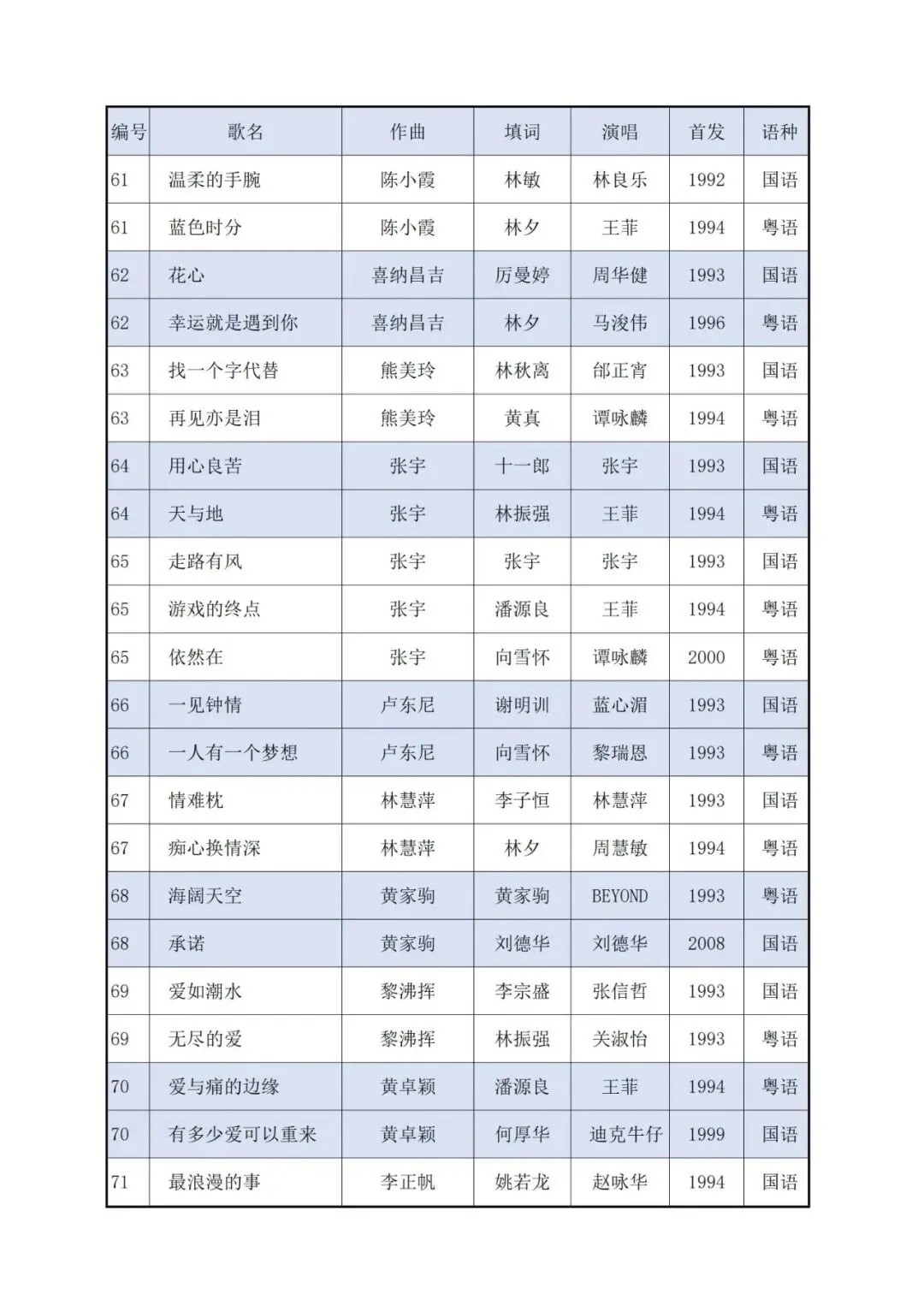 | 编号 | 歌名 | 作曲 | 填词 | 演唱 | 首发 | 语种 |
|---|---|---|---|---|---|---|
| 61 | 温柔的手腕 | 陈小霞 | 林敏 | 林良乐 | 1992 | 国语 |
| 61 | 蓝色时分 | 陈小霞 | 林夕 | 王菲 | 1994 | 粤语 |
| 62 | 花心 | 喜纳昌吉 | 厉曼婷 | 周华健 | 1993 | 国语 |
| 62 | 幸运就是遇到你 | 喜纳昌吉 | 林夕 | 马浚伟 | 1996 | 粤语 |
| 63 | 找一个字代替 | 熊美玲 | 林秋离 | 邰正宵 | 1993 | 国语 |
| 63 | 再见亦是泪 | 熊美玲 | 黄真 | 谭咏麟 | 1994 | 粤语 |
| 64 | 用心良苦 | 张宇 | 十一郎 | 张宇 | 1993 | 国语 |
| 64 | 天与地 | 张宇 | 林振强 | 王菲 | 1994 | 粤语 |
| 65 | 走路有风 | 张宇 | 张宇 | 张宇 | 1993 | 国语 |
| 65 | 游戏的终点 | 张宇 | 潘源良 | 王菲 | 1994 | 粤语 |
| 65 | 依然在 | 张宇 | 向雪怀 | 谭咏麟 | 2000 | 粤语 |
| 66 | 一见钟情 | 卢东尼 | 谢明训 | 蓝心湄 | 1993 | 国语 |
| 66 | 一人有一个梦想 | 卢东尼 | 向雪怀 | 黎瑞恩 | 1993 | 粤语 |
| 67 | 情难枕 | 林慧萍 | 李子恒 | 林慧萍 | 1993 | 国语 |
| 67 | 痴心换情深 | 林慧萍 | 林夕 | 周慧敏 | 1994 | 粤语 |
| 68 | 海阔天空 | 黄家驹 | 黄家驹 | BEYOND | 1993 | 粤语 |
| 68 | 承诺 | 黄家驹 | 刘德华 | 刘德华 | 2008 | 国语 |
| 69 | 爱如潮水 | 黎沸挥 | 李宗盛 | 张信哲 | 1993 | 国语 |
| 69 | 无尽的爱 | 黎沸挥 | 林振强 | 关淑怡 | 1993 | 粤语 |
| 70 | 爱与痛的边缘 | 黄卓颖 | 潘源良 | 王菲 | 1994 | 粤语 |
| 70 | 有多少爱可以重来 | 黄卓颖 | 何厚华 | 迪克牛仔 | 1999 | 国语 |
| 71 | 最浪漫的事 | 李正帆 | 姚若龙 | 赵咏华 | 1994 | 国语 |